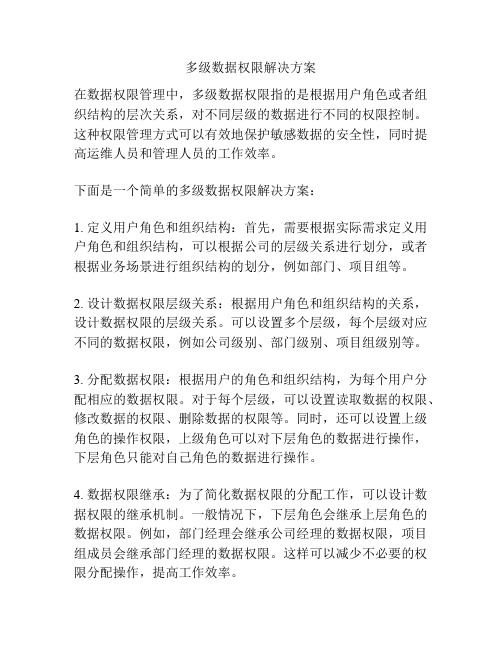 多级数据权限解决方案

在数据权限管理中，多级数据权限指的是根据用户角色或者组织结构的层次关系，对不同层级的数据进行不同的权限控制。这种权限管理方式可以有效地保护敏感数据的安全性，同时提高运维人员和管理人员的工作效率。

下面是一个简单的多级数据权限解决方案：

1. 定义用户角色和组织结构：首先，需要根据实际需求定义用户角色和组织结构，可以根据公司的层级关系进行划分，或者根据业务场景进行组织结构的划分，例如部门、项目组等。

2. 设计数据权限层级关系：根据用户角色和组织结构的关系，设计数据权限的层级关系。可以设置多个层级，每个层级对应不同的数据权限，例如公司级别、部门级别、项目组级别等。

3. 分配数据权限：根据用户的角色和组织结构，为每个用户分配相应的数据权限。对于每个层级，可以设置读取数据的权限、修改数据的权限、删除数据的权限等。同时，还可以设置上级角色的操作权限，上级角色可以对下层角色的数据进行操作，下层角色只能对自己角色的数据进行操作。

4. 数据权限继承：为了简化数据权限的分配工作，可以设计数据权限的继承机制。一般情况下，下层角色会继承上层角色的数据权限。例如，部门经理会继承公司经理的数据权限，项目组成员会继承部门经理的数据权限。这样可以减少不必要的权限分配操作，提高工作效率。